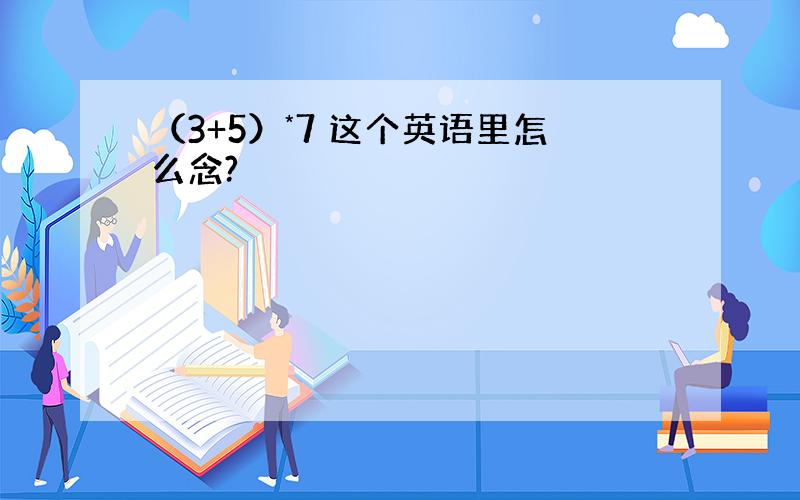 （3+5）*7 这个英语里怎么念?